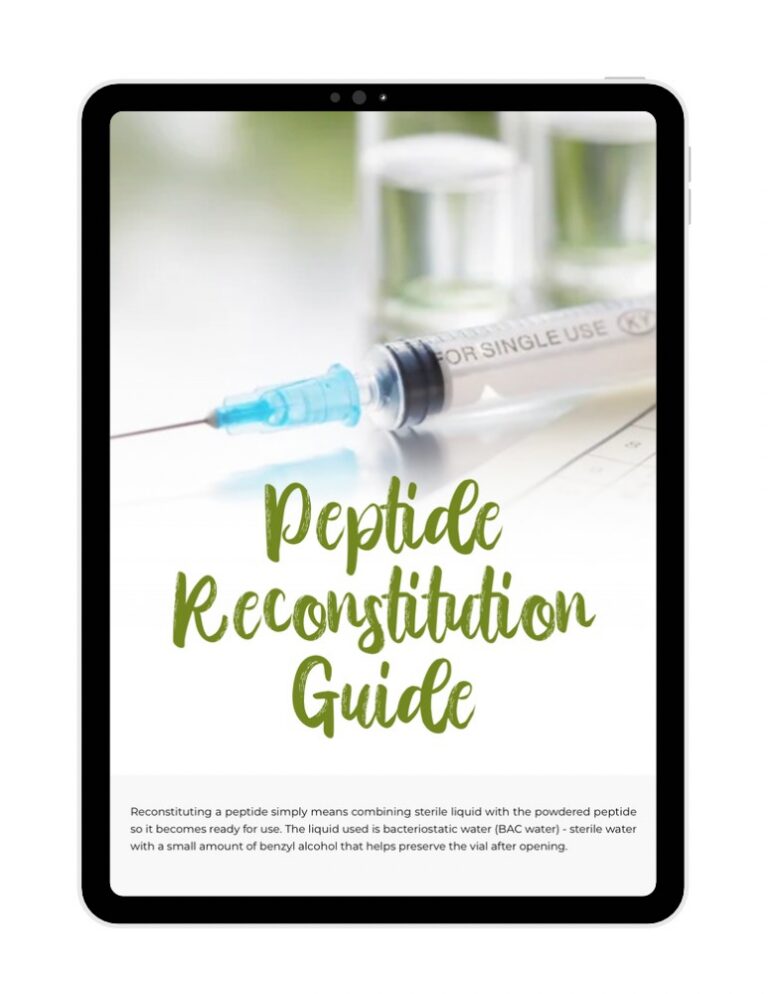 FOR SINGLE USE

Peptide Reconstitution Guide

Reconstituting a peptide simply means combining sterile liquid with the powdered peptide so it becomes ready for use. The liquid used is bacteriostatic water (BAC water) - sterile water with a small amount of benzyl alcohol that helps preserve the vial after opening.